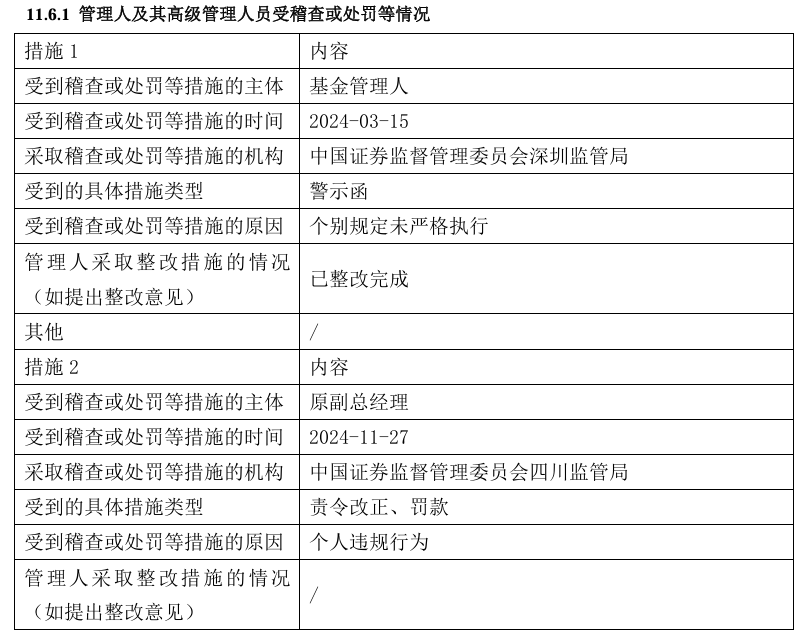 11.6.1 管理人及其高级管理人员受稽查或处罚等情况

| 措施 1 | 内容 |
|---|---|
| 受到稽查或处罚等措施的主体 | 基金管理人 |
| 受到稽查或处罚等措施的时间 | 2024-03-15 |
| 采取稽查或处罚等措施的机构 | 中国证券监督管理委员会深圳监管局 |
| 受到的具体措施类型 | 警示函 |
| 受到稽查或处罚等措施的原因 | 个别规定未严格执行 |
| 管理人采取整改措施的情况（如提出整改意见） | 已整改完成 |
| 其他 | / |
| 措施 2 | 内容 |
| 受到稽查或处罚等措施的主体 | 原副总经理 |
| 受到稽查或处罚等措施的时间 | 2024-11-27 |
| 采取稽查或处罚等措施的机构 | 中国证券监督管理委员会四川监管局 |
| 受到的具体措施类型 | 责令改正、罚款 |
| 受到稽查或处罚等措施的原因 | 个人违规行为 |
| 管理人采取整改措施的情况（如提出整改意见） | / |